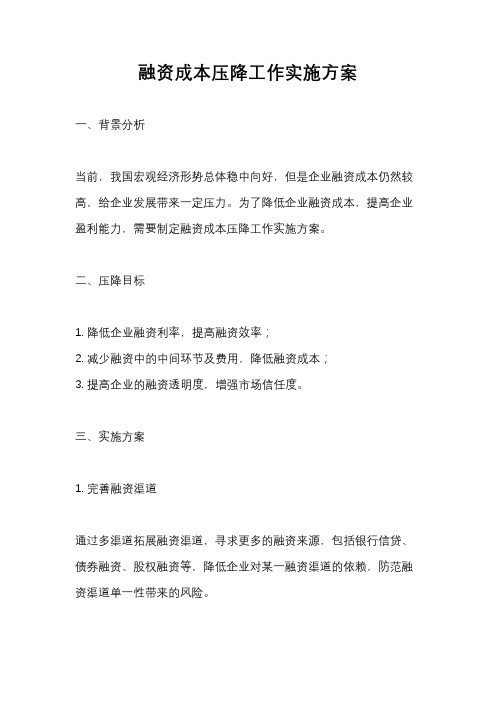 融资成本压降工作实施方案

一、背景分析

当前，我国宏观经济形势总体稳中向好，但是企业融资成本仍然较高，给企业发展带来一定压力。为了降低企业融资成本，提高企业盈利能力，需要制定融资成本压降工作实施方案。

二、压降目标

1. 降低企业融资利率，提高融资效率；
2. 减少融资中的中间环节及费用，降低融资成本；
3. 提高企业的融资透明度，增强市场信任度。

三、实施方案

1. 完善融资渠道

通过多渠道拓展融资渠道，寻求更多的融资来源，包括银行信贷、债券融资、股权融资等，降低企业对某一融资渠道的依赖，防范融资渠道单一性带来的风险。